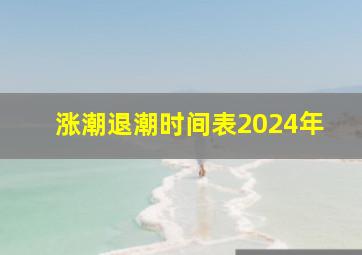 涨潮退潮时间表2024年